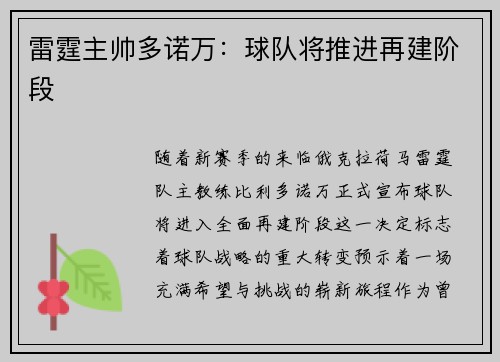 雷霆主帅多诺万：球队将推进再建阶段

随着新赛季的来临俄克拉荷马雷霆队主教练比利多诺万正式宣布球队将进入全面再建阶段这一决定标志着球队战略的重大转变预示着一场充满希望与挑战的崭新旅程作为曾